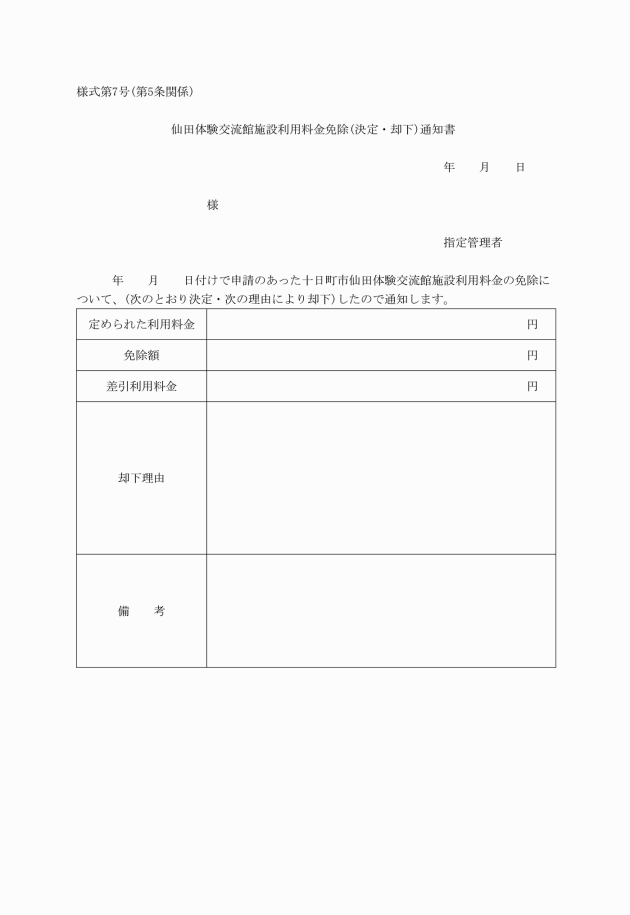 様式第7号(第5条関係)

仙田体験交流館施設利用料金免除(決定・却下)通知書

年　　月　　日

様

指定管理者

年　　月　　日付けで申請のあった十日町市仙田体験交流館施設利用料金の免除について、(次のとおり決定・次の理由により却下)したので通知します。

| 定められた利用料金 | 円 |
|---|---|
| 免除額 | 円 |
| 差引利用料金 | 円 |
| 却下理由 | |
| 備　　考 | |